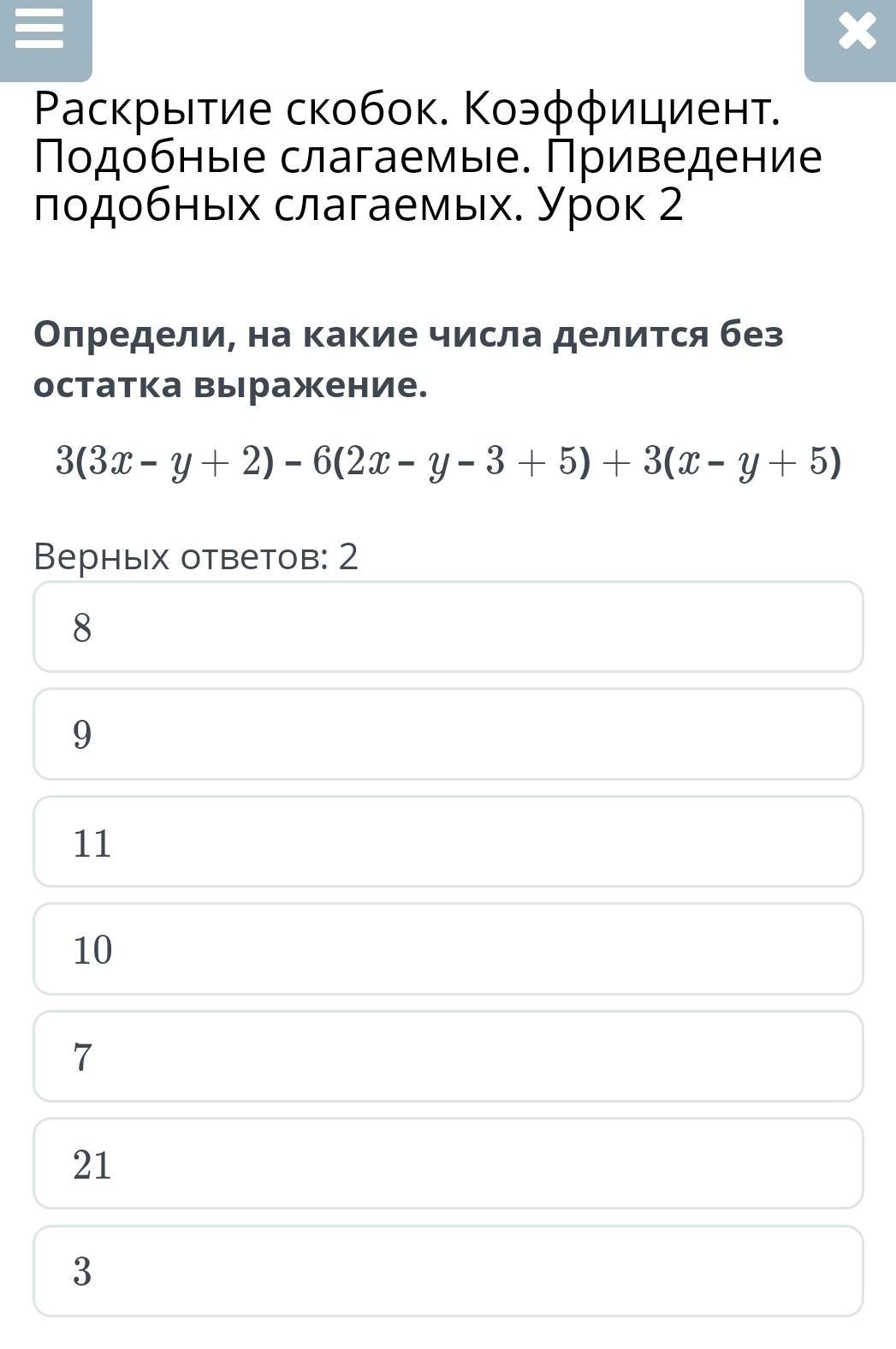 Раскрытие скобок. Коэффициент. Подобные слагаемые. Приведение подобных слагаемых. Урок 2

Определи, на какие числа делится без остатка выражение.

$3(3x - y + 2) - 6(2x - y - 3 + 5) + 3(x - y + 5)$

Верных ответов: 2

8

9

11

10

7

21

3